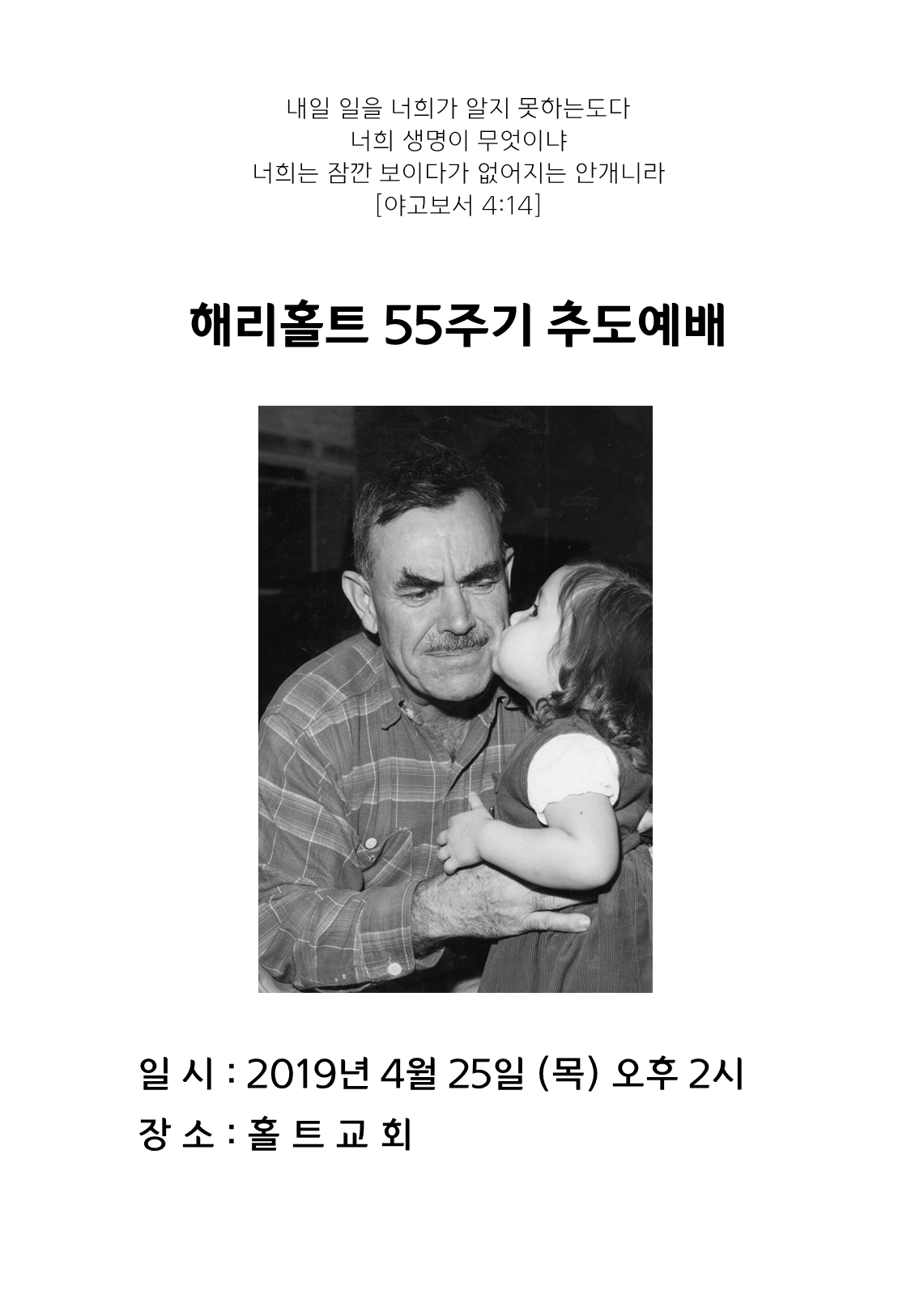 내일 일을 너희가 알지 못하는도다
너희 생명이 무엇이냐
너희는 잠깐 보이다가 없어지는 안개니라
[야고보서 4:14]

해리홀트 55주기 추도예배

일 시 : 2019년 4월 25일 (목) 오후 2시
장 소 : 홀 트 교 회